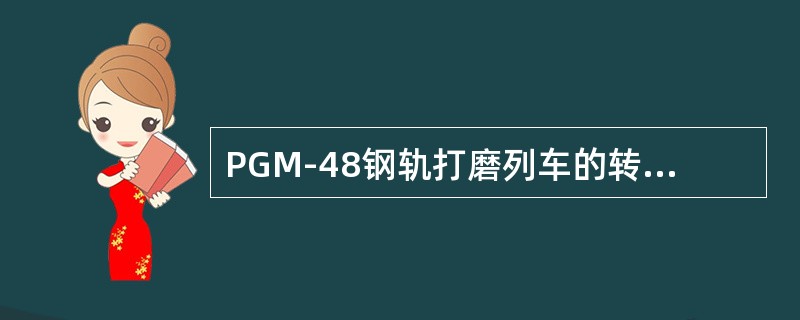 PGM-48钢轨打磨列车的转...